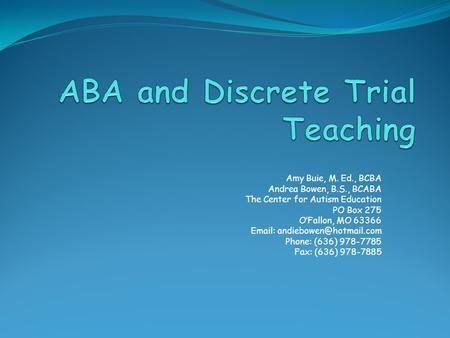 ABA and Discrete Trial Teaching

Amy Buie, M. Ed., BCBA
Andrea Bowen, B.S., BCABA
The Center for Autism Education
PO Box 275
O'Fallon, MO 63366
Email: andiebowen@hotmail.com
Phone: (636) 978-7785
Fax: (636) 978-7885